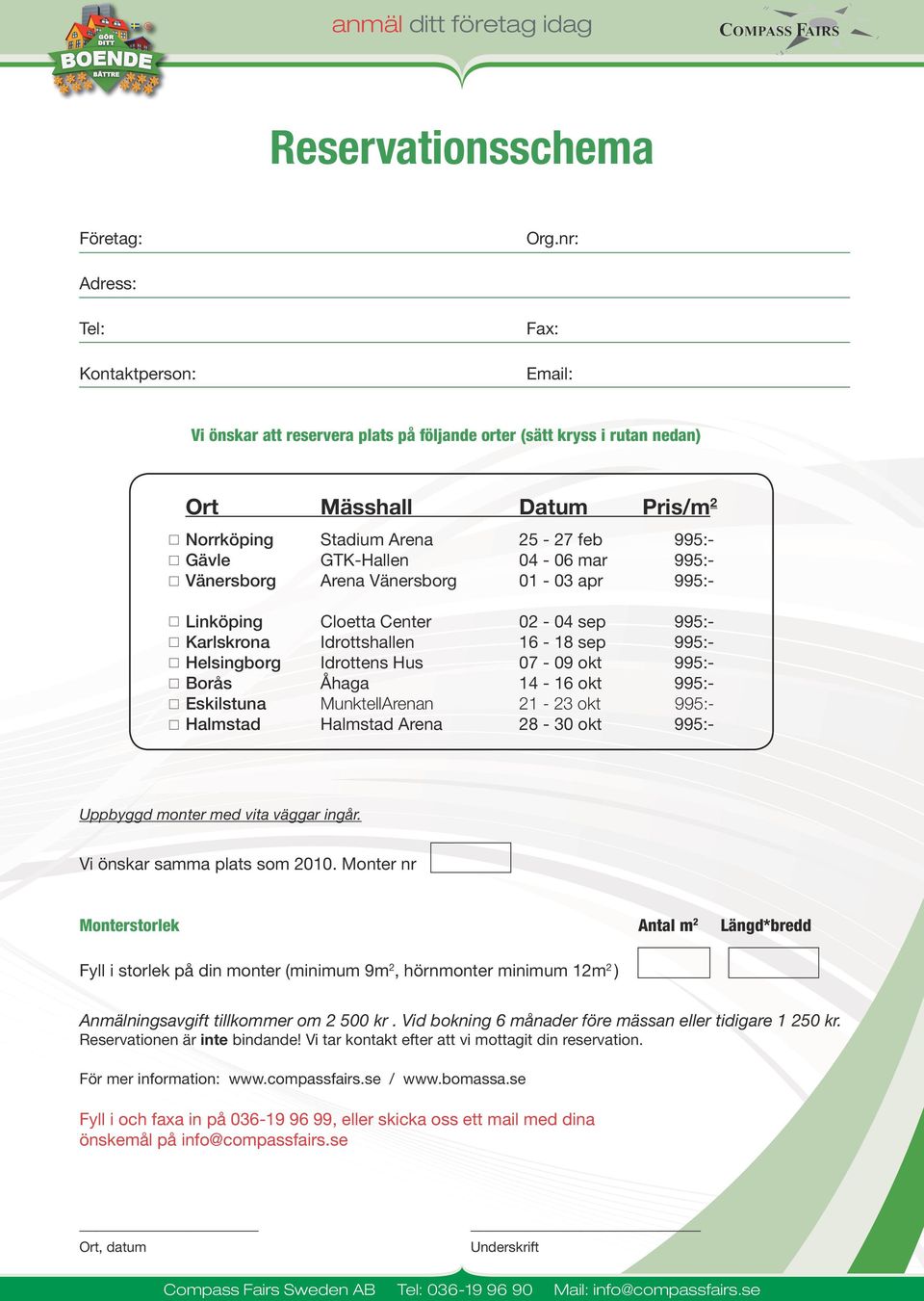 GÖR DITT BOENDE BÄTTRE

anmäl ditt företag idag

COMPASS FAIRS

Reservationsschema

Företag: Org.nr:

Adress:

Tel: Fax:

Kontaktperson: Email:

Vi önskar att reservera plats på följande orter (sätt kryss i rutan nedan)

| Ort | Mässhall | Datum | Pris/m$^2$ |
|---|---|---|---|
| □ Norrköping | Stadium Arena | 25 - 27 feb | 995:- |
| □ Gävle | GTK-Hallen | 04 - 06 mar | 995:- |
| □ Vänersborg | Arena Vänersborg | 01 - 03 apr | 995:- |
| □ Linköping | Cloetta Center | 02 - 04 sep | 995:- |
| □ Karlskrona | Idrottshallen | 16 - 18 sep | 995:- |
| □ Helsingborg | Idrottens Hus | 07 - 09 okt | 995:- |
| □ Borås | Åhaga | 14 - 16 okt | 995:- |
| □ Eskilstuna | MunktellArenan | 21 - 23 okt | 995:- |
| □ Halmstad | Halmstad Arena | 28 - 30 okt | 995:- |

Uppbyggd monter med vita väggar ingår.

Vi önskar samma plats som 2010. Monter nr

Monterstorlek Antal m$^2$ Längd*bredd

Fyll i storlek på din monter (minimum 9m$^2$, hörnmonter minimum 12m$^2$)

Anmälningsavgift tillkommer om 2 500 kr . Vid bokning 6 månader före mässan eller tidigare 1 250 kr.
Reservationen är inte bindande! Vi tar kontakt efter att vi mottagit din reservation.

För mer information: www.compassfairs.se / www.bomassa.se

Fyll i och faxa in på 036-19 96 99, eller skicka oss ett mail med dina önskemål på info@compassfairs.se

Ort, datum Underskrift

Compass Fairs Sweden AB Tel: 036-19 96 90 Mail: info@compassfairs.se